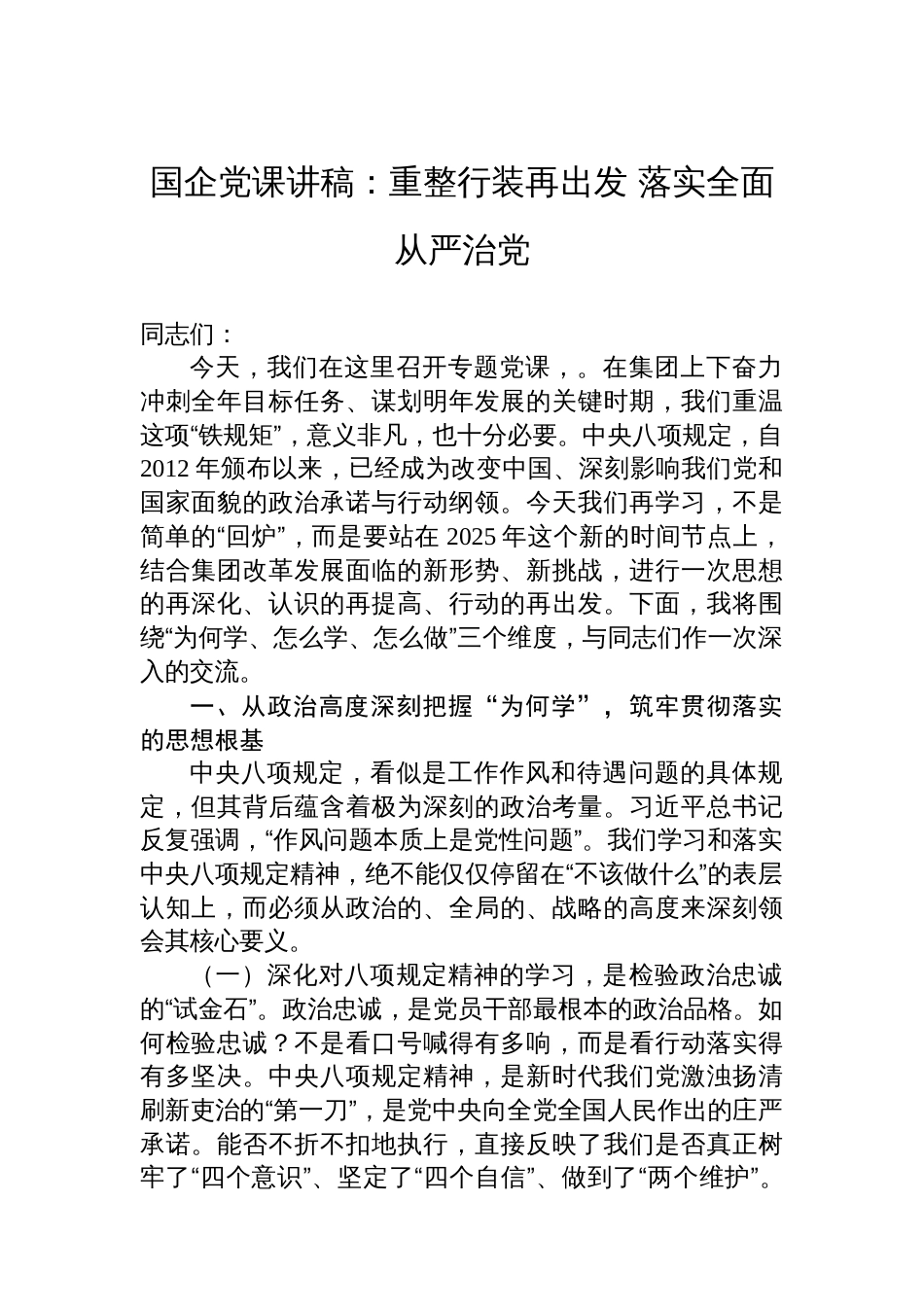 国企党课讲稿：重整行装再出发 落实全面从严治党

同志们：

今天，我们在这里召开专题党课，。在集团上下奋力冲刺全年目标任务、谋划明年发展的关键时期，我们重温这项“铁规矩”，意义非凡，也十分必要。中央八项规定，自2012年颁布以来，已经成为改变中国、深刻影响我们党和国家面貌的政治承诺与行动纲领。今天我们再学习，不是简单的“回炉”，而是要站在2025年这个新的时间节点上，结合集团改革发展面临的新形势、新挑战，进行一次思想的再深化、认识的再提高、行动的再出发。下面，我将围绕“为何学、怎么学、怎么做”三个维度，与同志们作一次深入的交流。

一、从政治高度深刻把握“为何学”，筑牢贯彻落实的思想根基

中央八项规定，看似是工作作风和待遇问题的具体规定，但其背后蕴含着极为深刻的政治考量。习近平总书记反复强调，“作风问题本质上是党性问题”。我们学习和落实中央八项规定精神，绝不能仅仅停留在“不该做什么”的表层认知上，而必须从政治的、全局的、战略的高度来深刻领会其核心要义。

（一）深化对八项规定精神的学习，是检验政治忠诚的“试金石”。政治忠诚，是党员干部最根本的政治品格。如何检验忠诚？不是看口号喊得有多响，而是看行动落实得有多坚决。中央八项规定精神，是新时代我们党激浊扬清刷新吏治的“第一刀”，是党中央向全党全国人民作出的庄严承诺。能否不折不扣地执行，直接反映了我们是否真正树牢了“四个意识”、坚定了“四个自信”、做到了“两个维护”。